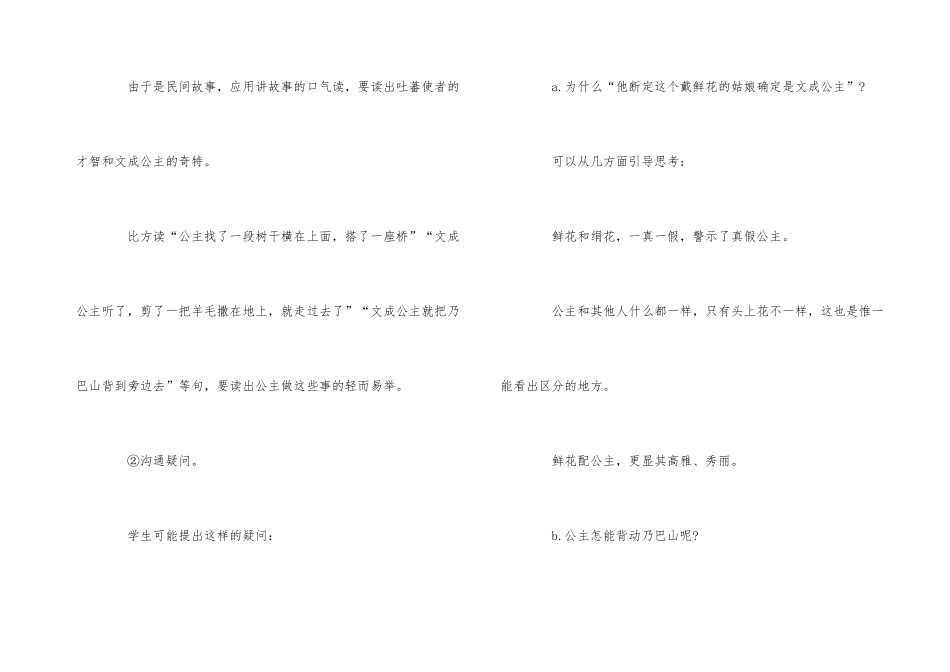 由于是民间故事，应用讲故事的口气读，要读出吐蕃使者的才智和文成公主的奇特。

比方读“公主找了一段树干横在上面，搭了一座桥”“文成公主听了，剪了一把羊毛撒在地上，就走过去了”“文成公主就把乃巴山背到旁边去”等句，要读出公主做这些事的轻而易举。

②沟通疑问。

学生可能提出这样的疑问：

a.为什么“他断定这个戴鲜花的姑娘确定是文成公主”？

可以从几方面引导思考：

鲜花和绢花，一真一假，警示了真假公主。

公主和其他人什么都一样，只有头上花不一样，这也是惟一能看出区分的地方。

鲜花配公主，更显其高雅、秀丽。

b.公主怎能背动乃巴山呢?